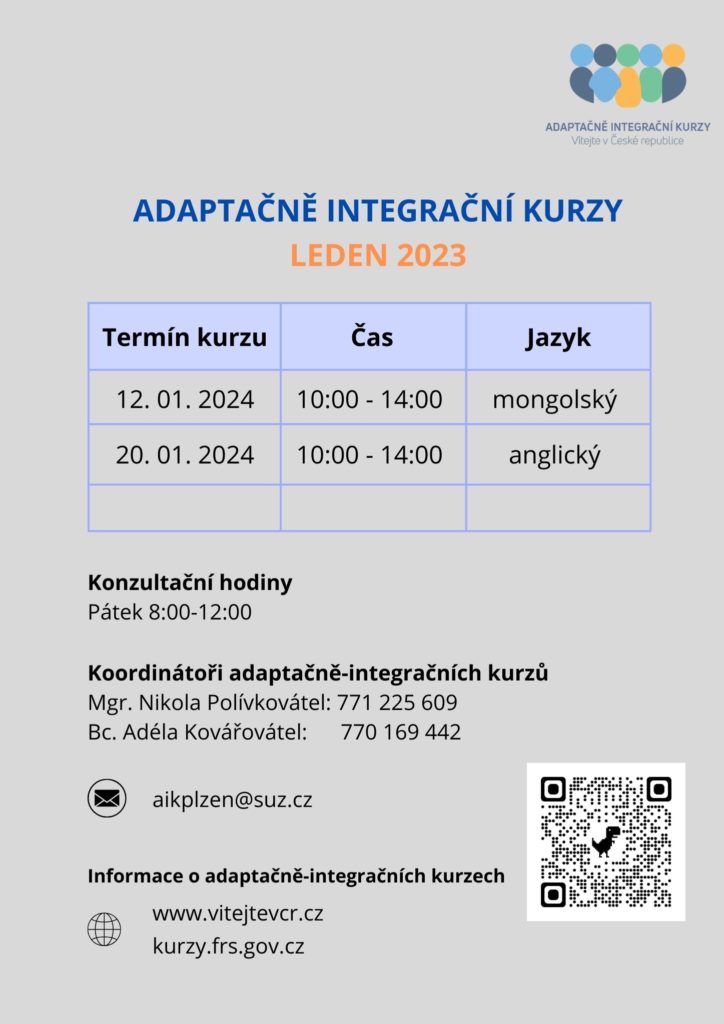 ADAPTAČNĚ INTEGRAČNÍ KURZY
Vítejte v České republice

ADAPTAČNĚ INTEGRAČNÍ KURZY
LEDEN 2023

| Termín kurzu | Čas | Jazyk |
|---|---|---|
| 12. 01. 2024 | 10:00 - 14:00 | mongolský |
| 20. 01. 2024 | 10:00 - 14:00 | anglický |
| | | |

Konzultační hodiny
Pátek 8:00-12:00

Koordinátoři adaptačně-integračních kurzů
Mgr. Nikola Polívkovátel: 771 225 609
Bc. Adéla Kovářovátel: 770 169 442

aikplzen@suz.cz

Informace o adaptačně-integračních kurzech
www.vitejtevcr.cz
kurzy.frs.gov.cz